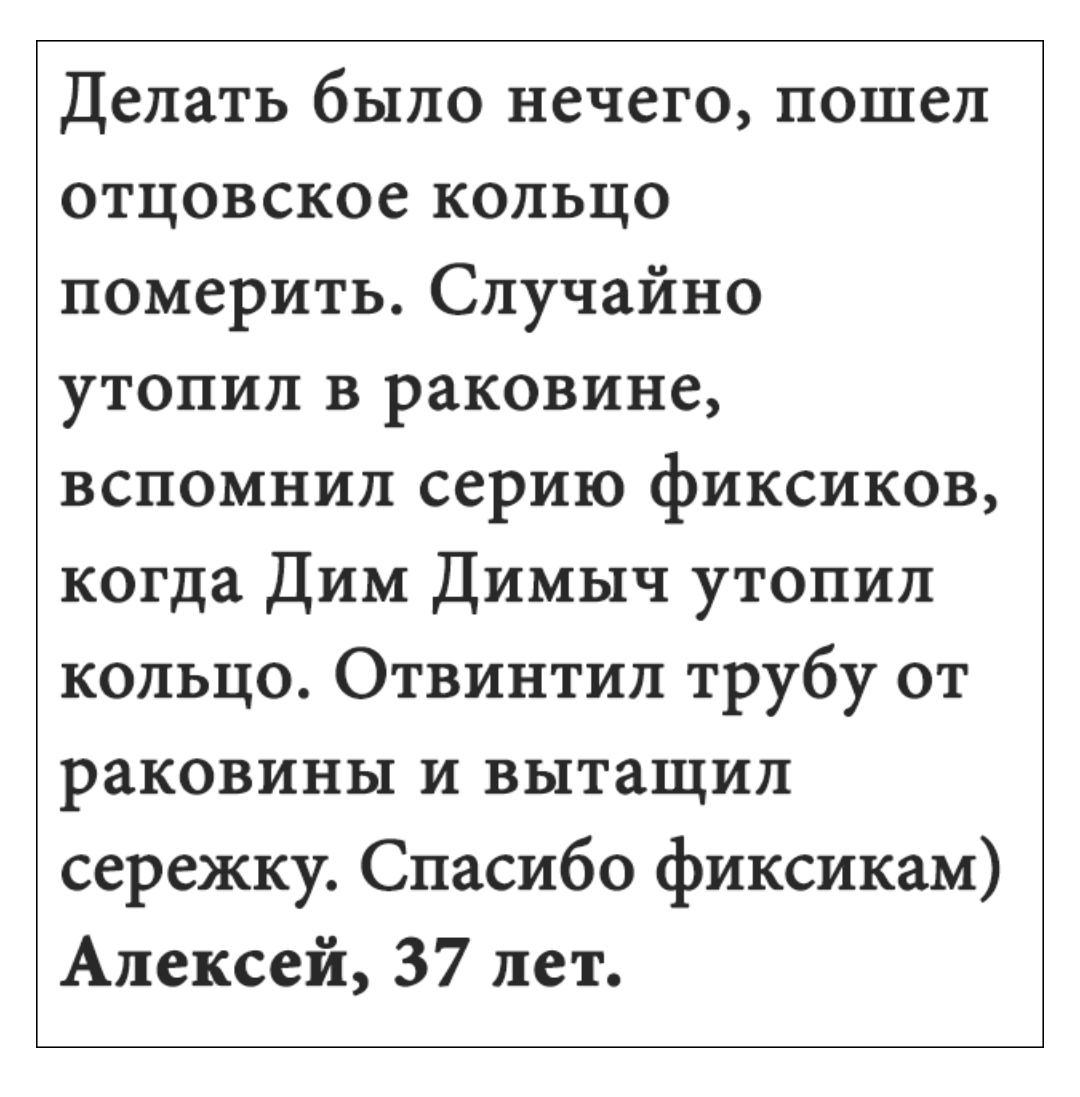 Делать было нечего, пошел отцовское кольцо померить. Случайно утопил в раковине, вспомнил серию фиксиков, когда Дим Димыч утопил кольцо. Отвинтил трубу от раковины и вытащил сережку. Спасибо фиксикам)
Алексей, 37 лет.